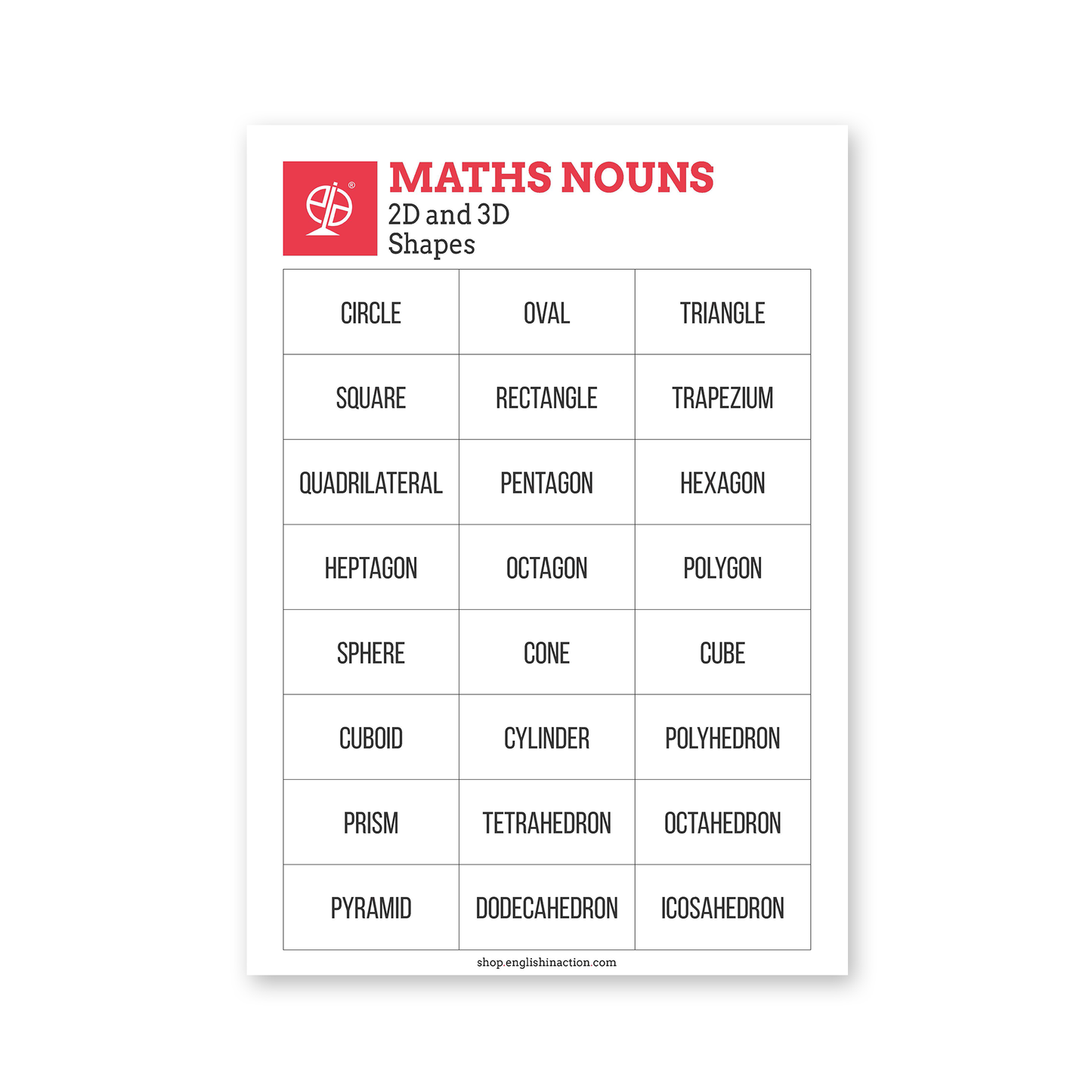 MATHS NOUNS
2D and 3D
Shapes

| CIRCLE | OVAL | TRIANGLE |
|---|---|---|
| SQUARE | RECTANGLE | TRAPEZIUM |
| QUADRILATERAL | PENTAGON | HEXAGON |
| HEPTAGON | OCTAGON | POLYGON |
| SPHERE | CONE | CUBE |
| CUBOID | CYLINDER | POLYHEDRON |
| PRISM | TETRAHEDRON | OCTAHEDRON |
| PYRAMID | DODECAHEDRON | ICOSAHEDRON |

shop.englishinaction.com